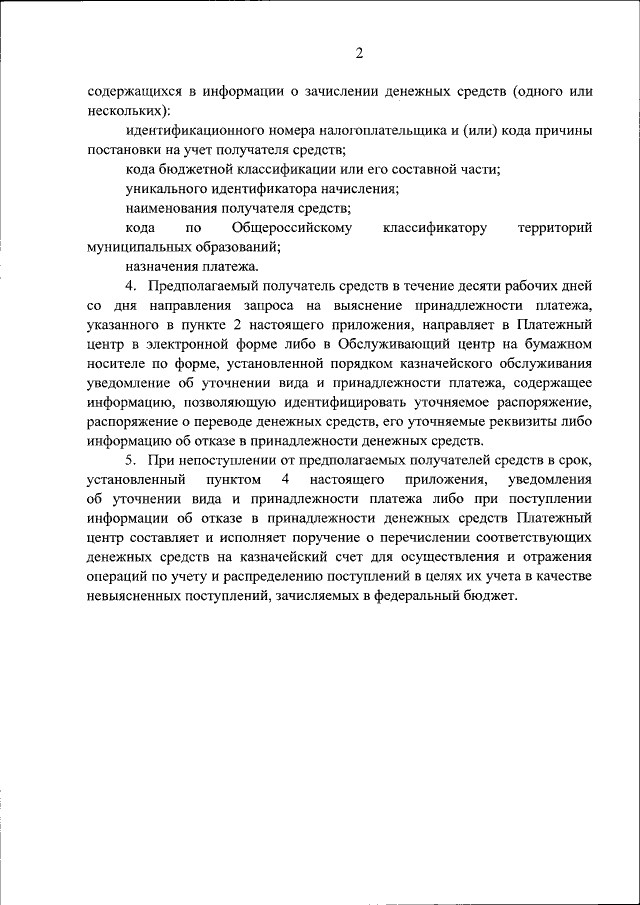 2

содержащихся в информации о зачислении денежных средств (одного или нескольких):

идентификационного номера налогоплательщика и (или) кода причины постановки на учет получателя средств;

кода бюджетной классификации или его составной части;

уникального идентификатора начисления;

наименования получателя средств;

кода по Общероссийскому классификатору территорий муниципальных образований;

назначения платежа.

4. Предполагаемый получатель средств в течение десяти рабочих дней со дня направления запроса на выяснение принадлежности платежа, указанного в пункте 2 настоящего приложения, направляет в Платежный центр в электронной форме либо в Обслуживающий центр на бумажном носителе по форме, установленной порядком казначейского обслуживания уведомление об уточнении вида и принадлежности платежа, содержащее информацию, позволяющую идентифицировать уточняемое распоряжение, распоряжение о переводе денежных средств, его уточняемые реквизиты либо информацию об отказе в принадлежности денежных средств.

5. При непоступлении от предполагаемых получателей средств в срок, установленный пунктом 4 настоящего приложения, уведомления об уточнении вида и принадлежности платежа либо при поступлении информации об отказе в принадлежности денежных средств Платежный центр составляет и исполняет поручение о перечислении соответствующих денежных средств на казначейский счет для осуществления и отражения операций по учету и распределению поступлений в целях их учета в качестве невыясненных поступлений, зачисляемых в федеральный бюджет.